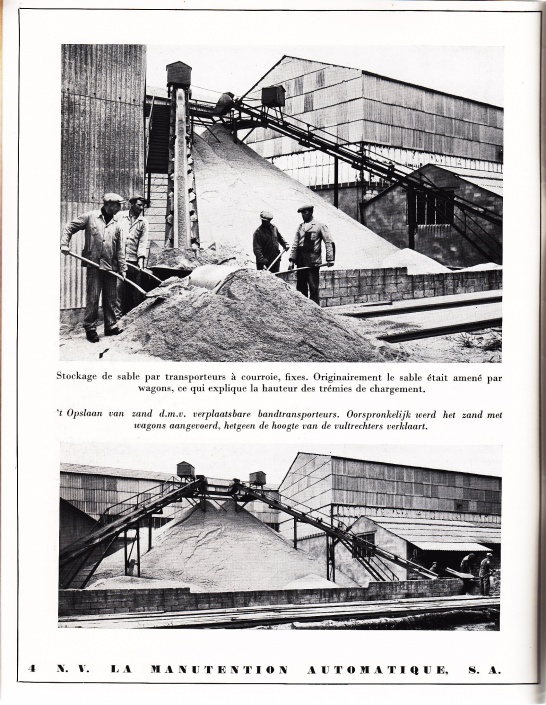 Stockage de sable par transporteurs à courroie, fixes. Originairement le sable était amené par wagons, ce qui explique la hauteur des trémies de chargement.

't Opslaan van zand d.m.v. verplaatsbare bandtransporteurs. Oorspronkelijk werd het zand met wagons aangevoerd, hetgeen de hoogte van de vultrechters verklaart.

4 N. V. LA MANUTENTION AUTOMATIQUE, S. A.